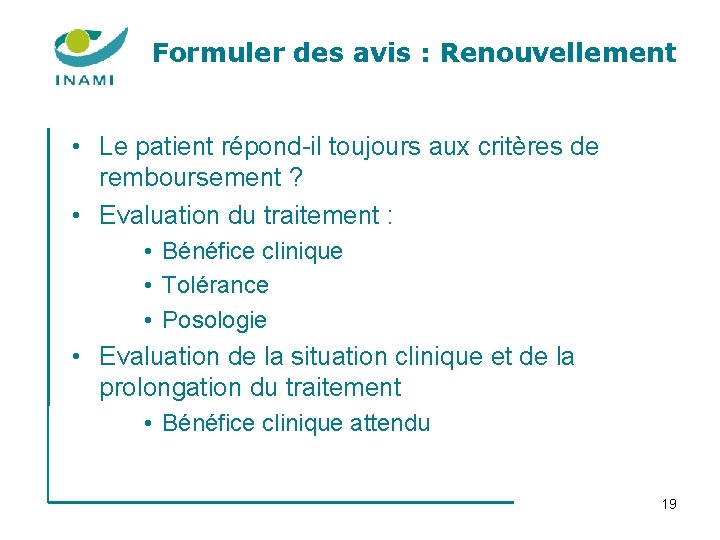 INAMI

Formuler des avis : Renouvellement

• Le patient répond-il toujours aux critères de remboursement ?
• Evaluation du traitement :
  • Bénéfice clinique
  • Tolérance
  • Posologie
• Evaluation de la situation clinique et de la prolongation du traitement
  • Bénéfice clinique attendu

19